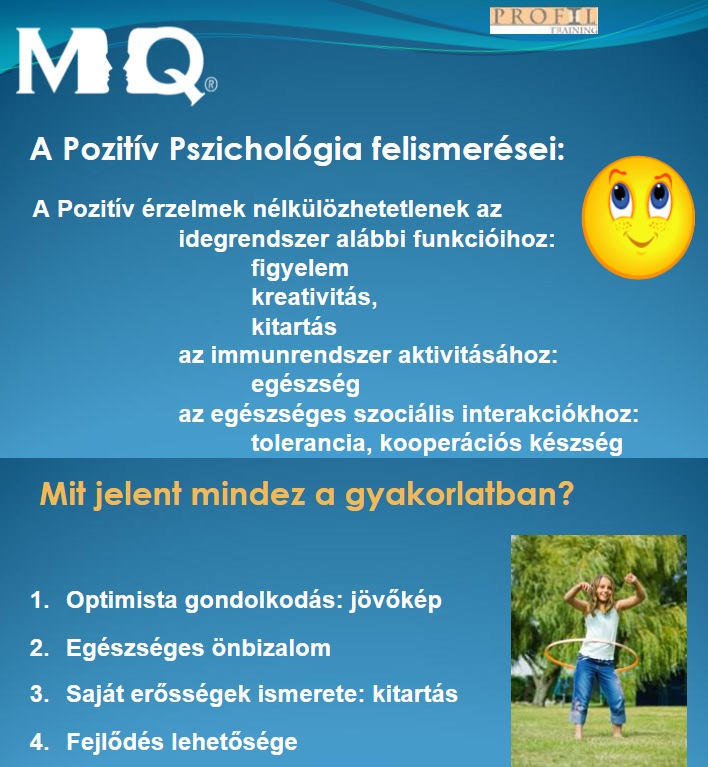 MQ®

PROFIL TRAINING

A Pozitív Pszichológia felismerései:

A Pozitív érzelmek nélkülözhetetlenek az idegrendszer alábbi funkcióihoz:
figyelem
kreativitás,
kitartás
az immunrendszer aktivitásához:
egészség
az egészséges szociális interakciókhoz:
tolerancia, kooperációs készség

Mit jelent mindez a gyakorlatban?

1. Optimista gondolkodás: jövőkép
2. Egészséges önbizalom
3. Saját erősségek ismerete: kitartás
4. Fejlődés lehetősége